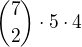 $\binom{7}{2} \cdot 5 \cdot 4$